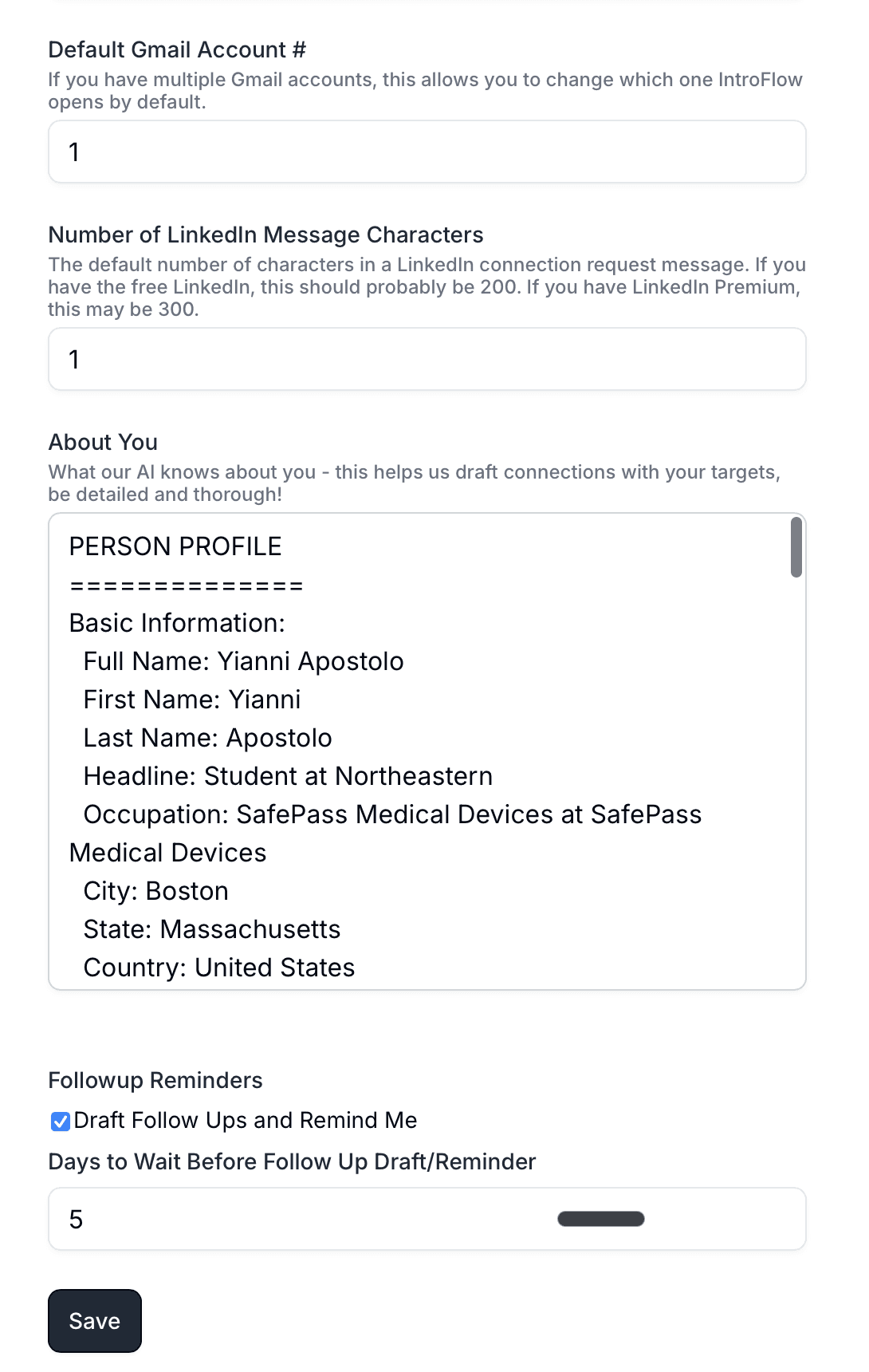 Default Gmail Account #
If you have multiple Gmail accounts, this allows you to change which one IntroFlow opens by default.

1

Number of LinkedIn Message Characters
The default number of characters in a LinkedIn connection request message. If you have the free LinkedIn, this should probably be 200. If you have LinkedIn Premium, this may be 300.

1

About You
What our AI knows about you - this helps us draft connections with your targets, be detailed and thorough!

PERSON PROFILE
==============
Basic Information:
Full Name: Yianni Apostolo
First Name: Yianni
Last Name: Apostolo
Headline: Student at Northeastern
Occupation: SafePass Medical Devices at SafePass Medical Devices
City: Boston
State: Massachusetts
Country: United States

Followup Reminders
Draft Follow Ups and Remind Me
Days to Wait Before Follow Up Draft/Reminder

5

Save